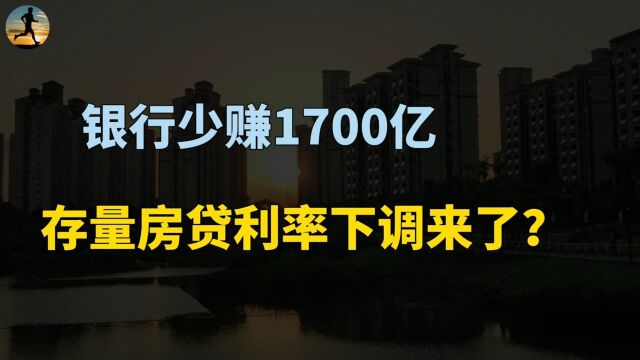 银行少赚1700亿

存量房贷利率下调来了？